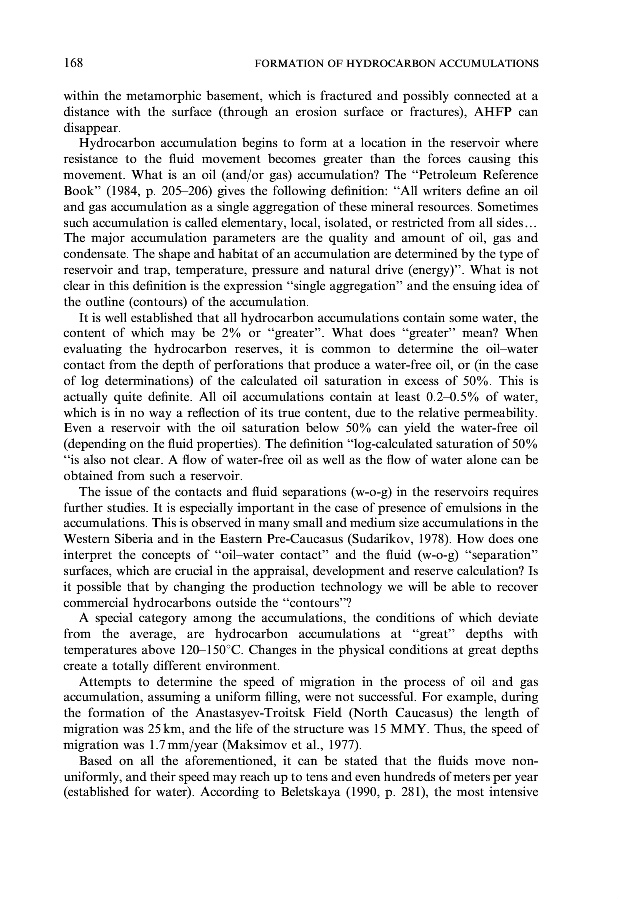 168 FORMATION OF HYDROCARBON ACCUMULATIONS

within the metamorphic basement, which is fractured and possibly connected at a distance with the surface (through an erosion surface or fractures), AHFP can disappear.

Hydrocarbon accumulation begins to form at a location in the reservoir where resistance to the fluid movement becomes greater than the forces causing this movement. What is an oil (and/or gas) accumulation? The "Petroleum Reference Book" (1984, p. 205–206) gives the following definition: "All writers define an oil and gas accumulation as a single aggregation of these mineral resources. Sometimes such accumulation is called elementary, local, isolated, or restricted from all sides… The major accumulation parameters are the quality and amount of oil, gas and condensate. The shape and habitat of an accumulation are determined by the type of reservoir and trap, temperature, pressure and natural drive (energy)". What is not clear in this definition is the expression "single aggregation" and the ensuing idea of the outline (contours) of the accumulation.

It is well established that all hydrocarbon accumulations contain some water, the content of which may be 2% or "greater". What does "greater" mean? When evaluating the hydrocarbon reserves, it is common to determine the oil–water contact from the depth of perforations that produce a water-free oil, or (in the case of log determinations) of the calculated oil saturation in excess of 50%. This is actually quite definite. All oil accumulations contain at least 0.2–0.5% of water, which is in no way a reflection of its true content, due to the relative permeability. Even a reservoir with the oil saturation below 50% can yield the water-free oil (depending on the fluid properties). The definition "log-calculated saturation of 50% "is also not clear. A flow of water-free oil as well as the flow of water alone can be obtained from such a reservoir.

The issue of the contacts and fluid separations (w-o-g) in the reservoirs requires further studies. It is especially important in the case of presence of emulsions in the accumulations. This is observed in many small and medium size accumulations in the Western Siberia and in the Eastern Pre-Caucasus (Sudarikov, 1978). How does one interpret the concepts of "oil–water contact" and the fluid (w-o-g) "separation" surfaces, which are crucial in the appraisal, development and reserve calculation? Is it possible that by changing the production technology we will be able to recover commercial hydrocarbons outside the "contours"?

A special category among the accumulations, the conditions of which deviate from the average, are hydrocarbon accumulations at "great" depths with temperatures above 120–150°C. Changes in the physical conditions at great depths create a totally different environment.

Attempts to determine the speed of migration in the process of oil and gas accumulation, assuming a uniform filling, were not successful. For example, during the formation of the Anastasyev-Troitsk Field (North Caucasus) the length of migration was 25 km, and the life of the structure was 15 MMY. Thus, the speed of migration was 1.7 mm/year (Maksimov et al., 1977).

Based on all the aforementioned, it can be stated that the fluids move non-uniformly, and their speed may reach up to tens and even hundreds of meters per year (established for water). According to Beletskaya (1990, p. 281), the most intensive